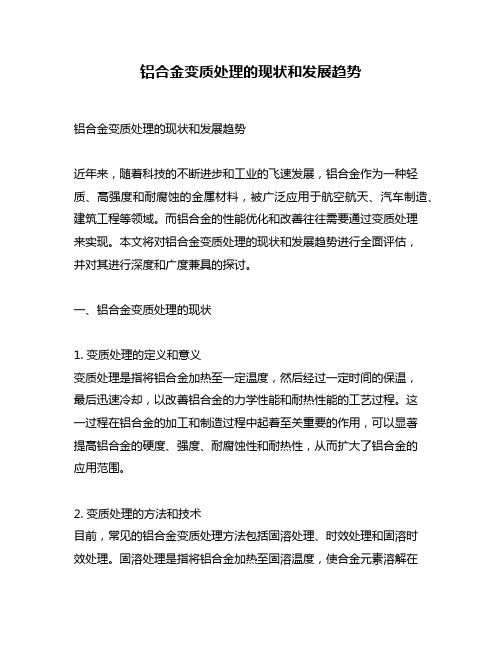 铝合金变质处理的现状和发展趋势

铝合金变质处理的现状和发展趋势

近年来，随着科技的不断进步和工业的飞速发展，铝合金作为一种轻质、高强度和耐腐蚀的金属材料，被广泛应用于航空航天、汽车制造、建筑工程等领域。而铝合金的性能优化和改善往往需要通过变质处理来实现。本文将对铝合金变质处理的现状和发展趋势进行全面评估，并对其进行深度和广度兼具的探讨。

一、铝合金变质处理的现状

1. 变质处理的定义和意义
变质处理是指将铝合金加热至一定温度，然后经过一定时间的保温，最后迅速冷却，以改善铝合金的力学性能和耐热性能的工艺过程。这一过程在铝合金的加工和制造过程中起着至关重要的作用，可以显著提高铝合金的硬度、强度、耐腐蚀性和耐热性，从而扩大了铝合金的应用范围。

2. 变质处理的方法和技术
目前，常见的铝合金变质处理方法包括固溶处理、时效处理和固溶时效处理。固溶处理是指将铝合金加热至固溶温度，使合金元素溶解在